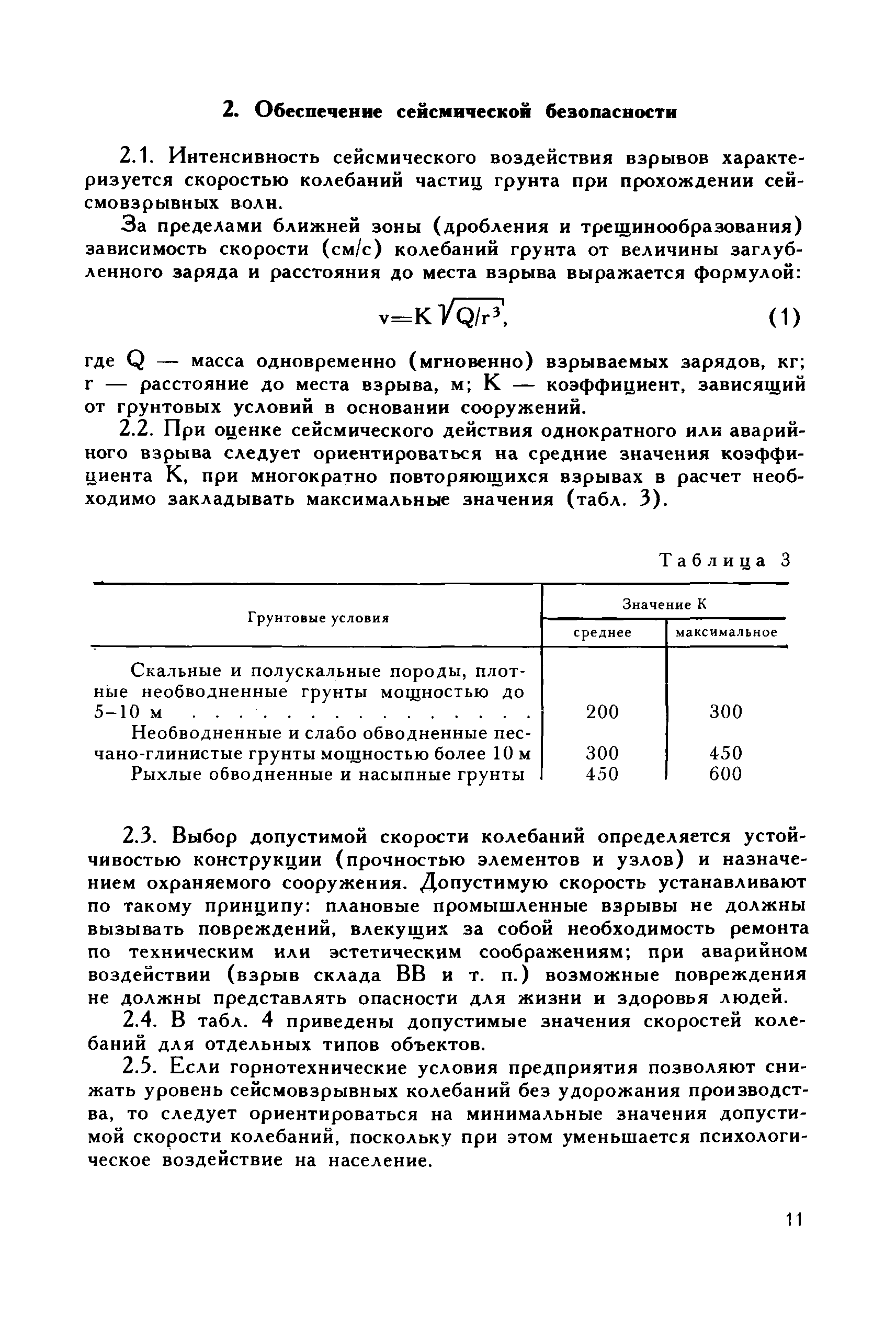 2. Обеспечение сейсмической безопасности

2.1. Интенсивность сейсмического воздействия взрывов характеризуется скоростью колебаний частиц грунта при прохождении сейсмовзрывных волн.

За пределами ближней зоны (дробления и трещинообразования) зависимость скорости (см/с) колебаний грунта от величины заглубленного заряда и расстояния до места взрыва выражается формулой:

$v=K\sqrt{Q/r^3}$, (1)

где Q — масса одновременно (мгновенно) взрываемых зарядов, кг; r — расстояние до места взрыва, м; K — коэффициент, зависящий от грунтовых условий в основании сооружений.

2.2. При оценке сейсмического действия однократного или аварийного взрыва следует ориентироваться на средние значения коэффициента K, при многократно повторяющихся взрывах в расчет необходимо закладывать максимальные значения (табл. 3).

Таблица 3

| Грунтовые условия | Значение K среднее | Значение K максимальное |
|---|---|---|
| Скальные и полускальные породы, плотные необводненные грунты мощностью до 5–10 м . . . . . . . . . . . . . . . | 200 | 300 |
| Необводненные и слабо обводненные песчано-глинистые грунты мощностью более 10 м | 300 | 450 |
| Рыхлые обводненные и насыпные грунты | 450 | 600 |

2.3. Выбор допустимой скорости колебаний определяется устойчивостью конструкции (прочностью элементов и узлов) и назначением охраняемого сооружения. Допустимую скорость устанавливают по такому принципу: плановые промышленные взрывы не должны вызывать повреждений, влекущих за собой необходимость ремонта по техническим или эстетическим соображениям; при аварийном воздействии (взрыв склада ВВ и т. п.) возможные повреждения не должны представлять опасности для жизни и здоровья людей.

2.4. В табл. 4 приведены допустимые значения скоростей колебаний для отдельных типов объектов.

2.5. Если горнотехнические условия предприятия позволяют снижать уровень сейсмовзрывных колебаний без удорожания производства, то следует ориентироваться на минимальные значения допустимой скорости колебаний, поскольку при этом уменьшается психологическое воздействие на население.

11